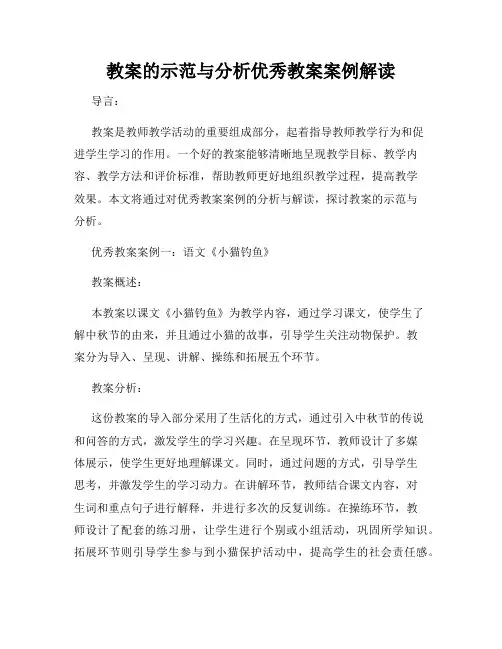 教案的示范与分析优秀教案案例解读

导言：

教案是教师教学活动的重要组成部分，起着指导教师教学行为和促进学生学习的作用。一个好的教案能够清晰地呈现教学目标、教学内容、教学方法和评价标准，帮助教师更好地组织教学过程，提高教学效果。本文将通过对优秀教案案例的分析与解读，探讨教案的示范与分析。

优秀教案案例一：语文《小猫钓鱼》

教案概述：

本教案以课文《小猫钓鱼》为教学内容，通过学习课文，使学生了解中秋节的由来，并且通过小猫的故事，引导学生关注动物保护。教案分为导入、呈现、讲解、操练和拓展五个环节。

教案分析：

这份教案的导入部分采用了生活化的方式，通过引入中秋节的传说和问答的方式，激发学生的学习兴趣。在呈现环节，教师设计了多媒体展示，使学生更好地理解课文。同时，通过问题的方式，引导学生思考，并激发学生的学习动力。在讲解环节，教师结合课文内容，对生词和重点句子进行解释，并进行多次的反复训练。在操练环节，教师设计了配套的练习册，让学生进行个别或小组活动，巩固所学知识。拓展环节则引导学生参与到小猫保护活动中，提高学生的社会责任感。